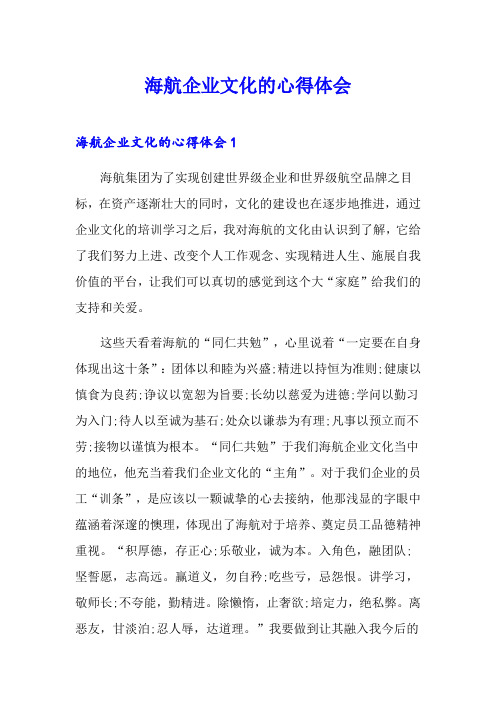 海航企业文化的心得体会

海航企业文化的心得体会1

海航集团为了实现创建世界级企业和世界级航空品牌之目标，在资产逐渐壮大的同时，文化的建设也在逐步地推进，通过企业文化的培训学习之后，我对海航的文化由认识到了解，它给了我们努力上进、改变个人工作观念、实现精进人生、施展自我价值的平台，让我们可以真切的感觉到这个大“家庭”给我们的支持和关爱。

这些天看着海航的“同仁共勉”，心里说着“一定要在自身体现出这十条”：团体以和睦为兴盛;精进以持恒为准则;健康以慎食为良药;诤议以宽恕为旨要;长幼以慈爱为进德;学问以勤习为入门;待人以至诚为基石;处众以谦恭为有理;凡事以预立而不劳;接物以谨慎为根本。“同仁共勉”于我们海航企业文化当中的地位，他充当着我们企业文化的“主角”。对于我们企业的员工“训条”，是应该以一颗诚挚的心去接纳，他那浅显的字眼中蕴涵着深邃的懊理，体现出了海航对于培养、奠定员工品德精神重视。“积厚德，存正心;乐敬业，诚为本。入角色，融团队;坚誓愿，志高远。赢道义，勿自矜;吃些亏，忌怨恨。讲学习，敬师长;不夸能，勤精进。除懒惰，止奢欲;培定力，绝私弊。离恶友，甘淡泊;忍人辱，达道理。”我要做到让其融入我今后的